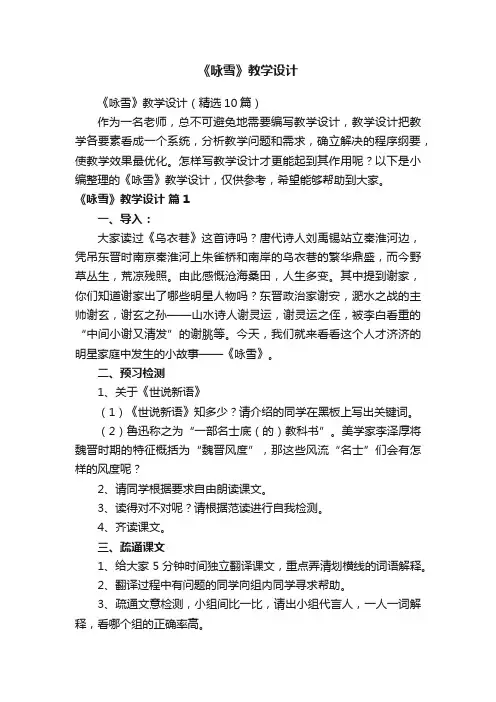 《咏雪》教学设计

《咏雪》教学设计（精选10篇）

作为一名老师，总不可避免地需要编写教学设计，教学设计把教学各要素看成一个系统，分析教学问题和需求，确立解决的程序纲要，使教学效果最优化。怎样写教学设计才更能起到其作用呢？以下是小编整理的《咏雪》教学设计，仅供参考，希望能够帮助到大家。

《咏雪》教学设计 篇1

一、导入：

大家读过《乌衣巷》这首诗吗？唐代诗人刘禹锡站立秦淮河边，凭吊东晋时南京秦淮河上朱雀桥和南岸的乌衣巷的繁华鼎盛，而今野草丛生，荒凉残照。由此感慨沧海桑田，人生多变。其中提到谢家，你们知道谢家出了哪些明星人物吗？东晋政治家谢安，淝水之战的主帅谢玄，谢玄之孙——山水诗人谢灵运，谢灵运之侄，被李白看重的“中间小谢又清发”的谢朓等。今天，我们就来看看这个人才济济的明星家庭中发生的小故事——《咏雪》。

二、预习检测

1、关于《世说新语》

（1）《世说新语》知多少？请介绍的同学在黑板上写出关键词。

（2）鲁迅称之为“一部名士底（的）教科书”。美学家李泽厚将魏晋时期的特征概括为“魏晋风度”，那这些风流“名士”们会有怎样的风度呢？

2、请同学根据要求自由朗读课文。

3、读得对不对呢？请根据范读进行自我检测。

4、齐读课文。

三、疏通课文

1、给大家5分钟时间独立翻译课文，重点弄清划横线的词语解释。

2、翻译过程中有问题的同学向组内同学寻求帮助。

3、疏通文意检测，小组间比一比，请出小组代言人，一人一词解释，看哪个组的正确率高。